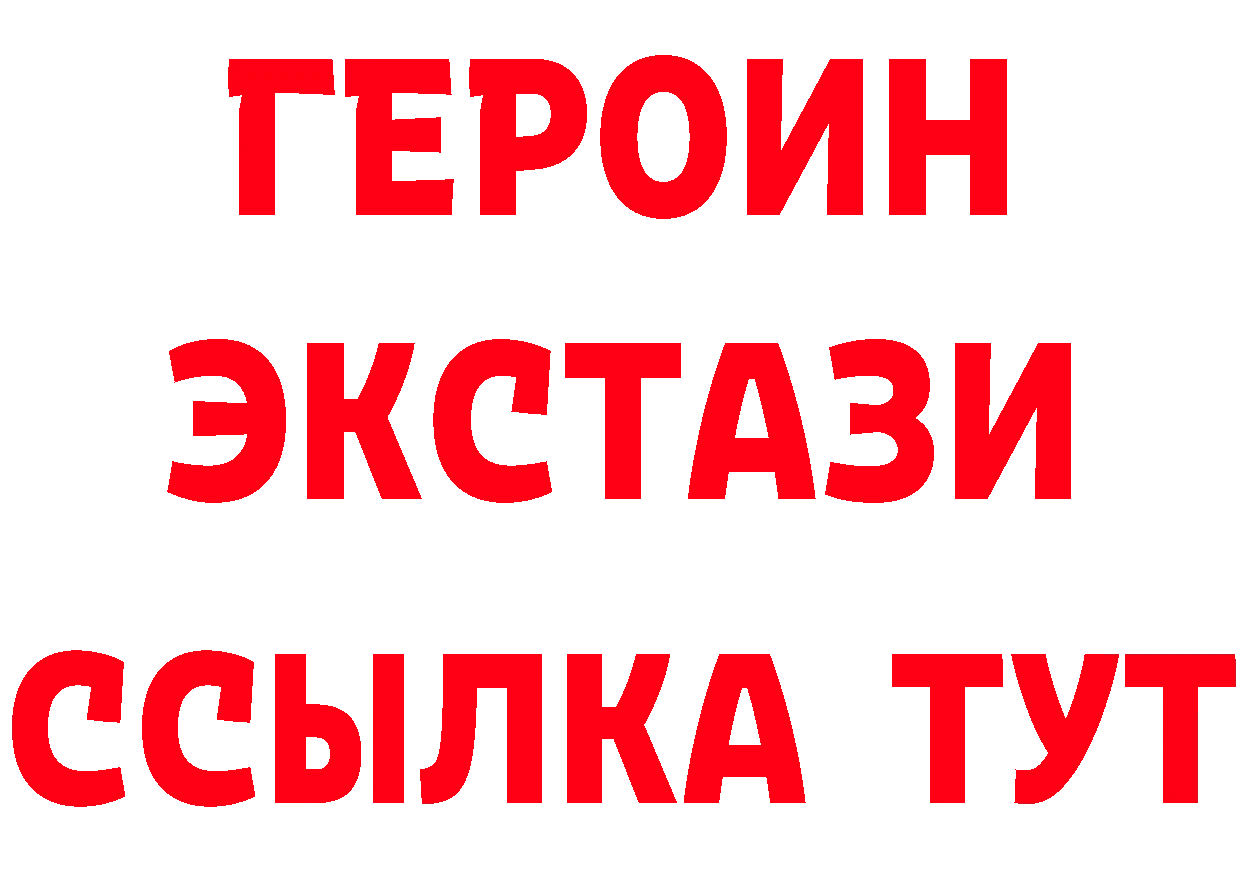 ГЕРОИН
ЭКСТАЗИ
ССЫЛКА ТУТ